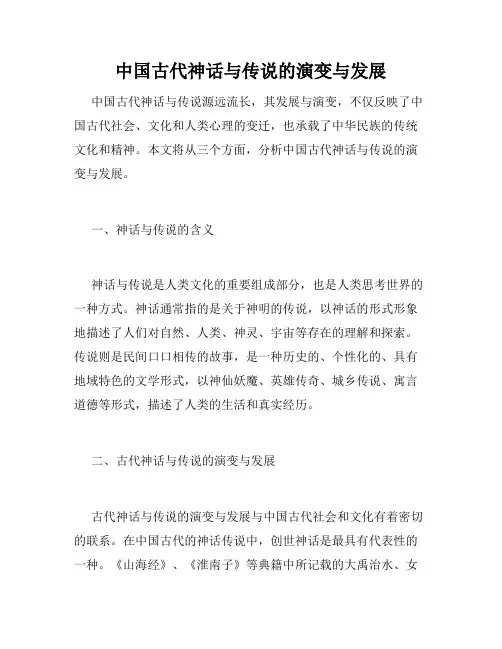 中国古代神话与传说的演变与发展

中国古代神话与传说源远流长，其发展与演变，不仅反映了中国古代社会、文化和人类心理的变迁，也承载了中华民族的传统文化和精神。本文将从三个方面，分析中国古代神话与传说的演变与发展。

一、神话与传说的含义

神话与传说是人类文化的重要组成部分，也是人类思考世界的一种方式。神话通常指的是关于神明的传说，以神话的形式形象地描述了人们对自然、人类、神灵、宇宙等存在的理解和探索。传说则是民间口口相传的故事，是一种历史的、个性化的、具有地域特色的文学形式，以神仙妖魔、英雄传奇、城乡传说、寓言道德等形式，描述了人类的生活和真实经历。

二、古代神话与传说的演变与发展

古代神话与传说的演变与发展与中国古代社会和文化有着密切的联系。在中国古代的神话传说中，创世神话是最具有代表性的一种。《山海经》、《淮南子》等典籍中所记载的大禹治水、女